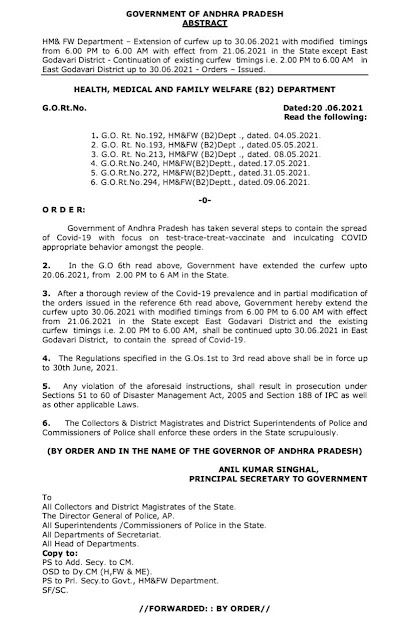 GOVERNMENT OF ANDHRA PRADESH
ABSTRACT

HM& FW Department – Extension of curfew up to 30.06.2021 with modified timings from 6.00 PM to 6.00 AM with effect from 21.06.2021 in the State except East Godavari District - Continuation of existing curfew timings i.e. 2.00 PM to 6.00 AM in East Godavari District up to 30.06.2021 - Orders – Issued.

HEALTH, MEDICAL AND FAMILY WELFARE (B2) DEPARTMENT

G.O.Rt.No.

Dated:20 .06.2021
Read the following:

1. G.O. Rt. No.192, HM&FW (B2)Dept ., dated. 04.05.2021.
2. G.O. Rt. No.193, HM&FW (B2)Dept ., dated.05.05.2021.
3. G.O. Rt. No.213, HM&FW (B2)Dept ., dated. 08.05.2021.
4. G.O.Rt.No.240, HM&FW(B2)Deptt., dated.17.05.2021.
5. G.O.Rt.No.272, HM&FW(B2)Deptt., dated.31.05.2021.
6. G.O.Rt.No.294, HM&FW(B2)Deptt., dated.09.06.2021.

-0-

O R D E R:

Government of Andhra Pradesh has taken several steps to contain the spread of Covid-19 with focus on test-trace-treat-vaccinate and inculcating COVID appropriate behavior amongst the people.

2. In the G.O 6th read above, Government have extended the curfew upto 20.06.2021, from 2.00 PM to 6 AM in the State.

3. After a thorough review of the Covid-19 prevalence and in partial modification of the orders issued in the reference 6th read above, Government hereby extend the curfew upto 30.06.2021 with modified timings from 6.00 PM to 6.00 AM with effect from 21.06.2021 in the State except East Godavari District and the existing curfew timings i.e. 2.00 PM to 6.00 AM, shall be continued upto 30.06.2021 in East Godavari District, to contain the spread of Covid-19.

4. The Regulations specified in the G.Os.1st to 3rd read above shall be in force up to 30th June, 2021.

5. Any violation of the aforesaid instructions, shall result in prosecution under Sections 51 to 60 of Disaster Management Act, 2005 and Section 188 of IPC as well as other applicable Laws.

6. The Collectors & District Magistrates and District Superintendents of Police and Commissioners of Police shall enforce these orders in the State scrupulously.

(BY ORDER AND IN THE NAME OF THE GOVERNOR OF ANDHRA PRADESH)

ANIL KUMAR SINGHAL,
PRINCIPAL SECRETARY TO GOVERNMENT

To
All Collectors and District Magistrates of the State.
The Director General of Police, AP.
All Superintendents /Commissioners of Police in the State.
All Departments of Secretariat.
All Head of Departments.
Copy to:
PS to Add. Secy. to CM.
OSD to Dy.CM (H,FW & ME).
PS to Prl. Secy.to Govt., HM&FW Department.
SF/SC.

//FORWARDED: : BY ORDER//